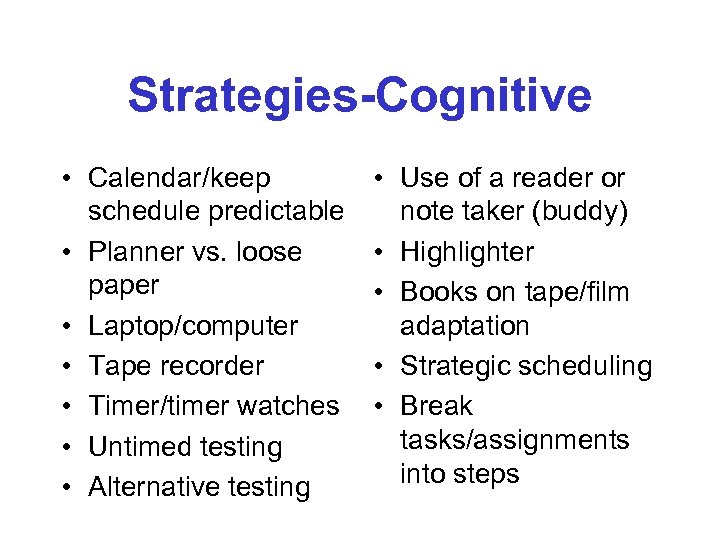 Strategies-Cognitive

• Calendar/keep schedule predictable
• Planner vs. loose paper
• Laptop/computer
• Tape recorder
• Timer/timer watches
• Untimed testing
• Alternative testing

• Use of a reader or note taker (buddy)
• Highlighter
• Books on tape/film adaptation
• Strategic scheduling
• Break tasks/assignments into steps